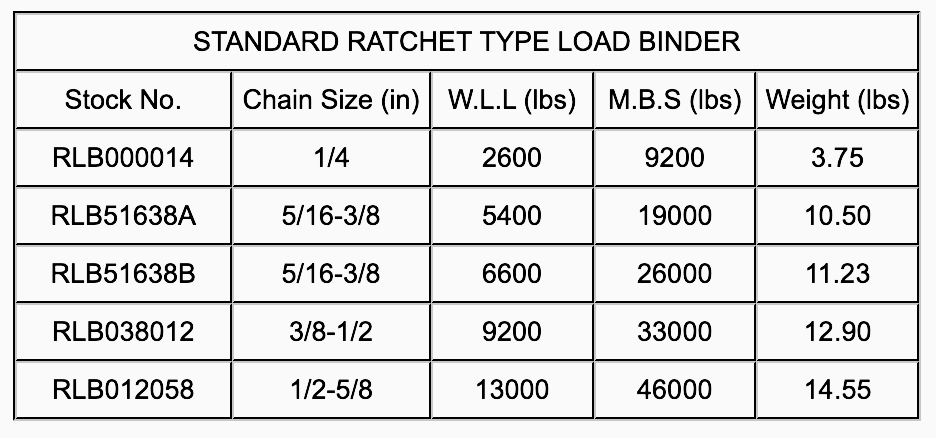 STANDARD RATCHET TYPE LOAD BINDER

| Stock No. | Chain Size (in) | W.L.L (lbs) | M.B.S (lbs) | Weight (lbs) |
|---|---|---|---|---|
| RLB000014 | 1/4 | 2600 | 9200 | 3.75 |
| RLB51638A | 5/16-3/8 | 5400 | 19000 | 10.50 |
| RLB51638B | 5/16-3/8 | 6600 | 26000 | 11.23 |
| RLB038012 | 3/8-1/2 | 9200 | 33000 | 12.90 |
| RLB012058 | 1/2-5/8 | 13000 | 46000 | 14.55 |